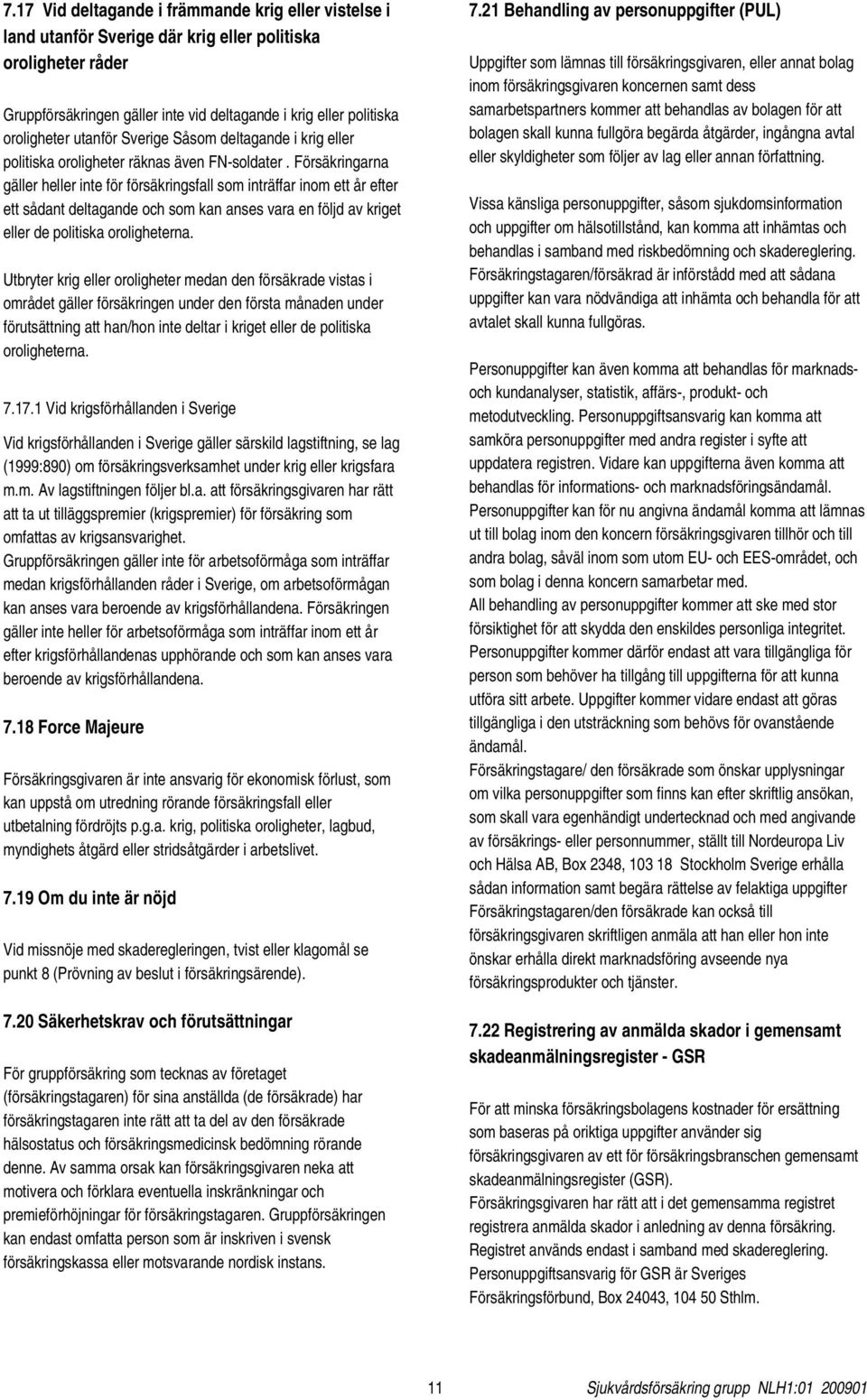 7.17 Vid deltagande i främmande krig eller vistelse i land utanför Sverige där krig eller politiska oroligheter råder

Gruppförsäkringen gäller inte vid deltagande i krig eller politiska oroligheter utanför Sverige Såsom deltagande i krig eller politiska oroligheter räknas även FN-soldater . Försäkringarna gäller heller inte för försäkringsfall som inträffar inom ett år efter ett sådant deltagande och som kan anses vara en följd av kriget eller de politiska oroligheterna.

Utbryter krig eller oroligheter medan den försäkrade vistas i området gäller försäkringen under den första månaden under förutsättning att han/hon inte deltar i kriget eller de politiska oroligheterna.

7.17.1 Vid krigsförhållanden i Sverige

Vid krigsförhållanden i Sverige gäller särskild lagstiftning, se lag (1999:890) om försäkringsverksamhet under krig eller krigsfara m.m. Av lagstiftningen följer bl.a. att försäkringsgivaren har rätt att ta ut tilläggspremier (krigspremier) för försäkring som omfattas av krigsansvarighet.
Gruppförsäkringen gäller inte för arbetsoförmåga som inträffar medan krigsförhållanden råder i Sverige, om arbetsoförmågan kan anses vara beroende av krigsförhållandena. Försäkringen gäller inte heller för arbetsoförmåga som inträffar inom ett år efter krigsförhållandenas upphörande och som kan anses vara beroende av krigsförhållandena.

7.18 Force Majeure

Försäkringsgivaren är inte ansvarig för ekonomisk förlust, som kan uppstå om utredning rörande försäkringsfall eller utbetalning fördröjts p.g.a. krig, politiska oroligheter, lagbud, myndighets åtgärd eller stridsåtgärder i arbetslivet.

7.19 Om du inte är nöjd

Vid missnöje med skaderegleringen, tvist eller klagomål se punkt 8 (Prövning av beslut i försäkringsärende).

7.20 Säkerhetskrav och förutsättningar

För gruppförsäkring som tecknas av företaget (försäkringstagaren) för sina anställda (de försäkrade) har försäkringstagaren inte rätt att ta del av den försäkrade hälsostatus och försäkringsmedicinsk bedömning rörande denne. Av samma orsak kan försäkringsgivaren neka att motivera och förklara eventuella inskränkningar och premieförhöjningar för försäkringstagaren. Gruppförsäkringen kan endast omfatta person som är inskriven i svensk försäkringskassa eller motsvarande nordisk instans.

7.21 Behandling av personuppgifter (PUL)

Uppgifter som lämnas till försäkringsgivaren, eller annat bolag inom försäkringsgivaren koncernen samt dess samarbetspartners kommer att behandlas av bolagen för att bolagen skall kunna fullgöra begärda åtgärder, ingångna avtal eller skyldigheter som följer av lag eller annan författning.

Vissa känsliga personuppgifter, såsom sjukdomsinformation och uppgifter om hälsotillstånd, kan komma att inhämtas och behandlas i samband med riskbedömning och skadereglering. Försäkringstagaren/försäkrad är införstådd med att sådana uppgifter kan vara nödvändiga att inhämta och behandla för att avtalet skall kunna fullgöras.

Personuppgifter kan även komma att behandlas för marknads- och kundanalyser, statistik, affärs-, produkt- och metodutveckling. Personuppgiftsansvarig kan komma att samköra personuppgifter med andra register i syfte att uppdatera registren. Vidare kan uppgifterna även komma att behandlas för informations- och marknadsföringsändamål. Personuppgifter kan för nu angivna ändamål komma att lämnas ut till bolag inom den koncern försäkringsgivaren tillhör och till andra bolag, såväl inom som utom EU- och EES-området, och som bolag i denna koncern samarbetar med.
All behandling av personuppgifter kommer att ske med stor försiktighet för att skydda den enskildes personliga integritet. Personuppgifter kommer därför endast att vara tillgängliga för person som behöver ha tillgång till uppgifterna för att kunna utföra sitt arbete. Uppgifter kommer vidare endast att göras tillgängliga i den utsträckning som behövs för ovanstående ändamål.
Försäkringstagare/ den försäkrade som önskar upplysningar om vilka personuppgifter som finns kan efter skriftlig ansökan, som skall vara egenhändigt undertecknad och med angivande av försäkrings- eller personnummer, ställt till Nordeuropa Liv och Hälsa AB, Box 2348, 103 18 Stockholm Sverige erhålla sådan information samt begära rättelse av felaktiga uppgifter Försäkringstagaren/den försäkrade kan också till försäkringsgivaren skriftligen anmäla att han eller hon inte önskar erhålla direkt marknadsföring avseende nya försäkringsprodukter och tjänster.

7.22 Registrering av anmälda skador i gemensamt skadeanmälningsregister - GSR

För att minska försäkringsbolagens kostnader för ersättning som baseras på oriktiga uppgifter använder sig försäkringsgivaren av ett för försäkringsbranschen gemensamt skadeanmälningsregister (GSR).
Försäkringsgivaren har rätt att i det gemensamma registret registrera anmälda skador i anledning av denna försäkring. Registret används endast i samband med skadereglering. Personuppgiftsansvarig för GSR är Sveriges Försäkringsförbund, Box 24043, 104 50 Sthlm.

11 Sjukvårdsförsäkring grupp NLH1:01 200901